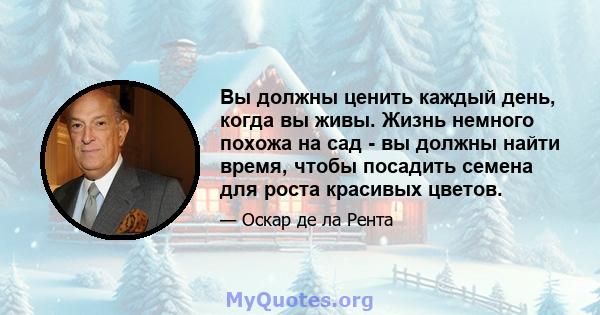 Вы должны ценить каждый день, когда вы живы. Жизнь немного похожа на сад - вы должны найти время, чтобы посадить семена для роста красивых цветов.

— Оскар де ла Рента

MyQuotes.org